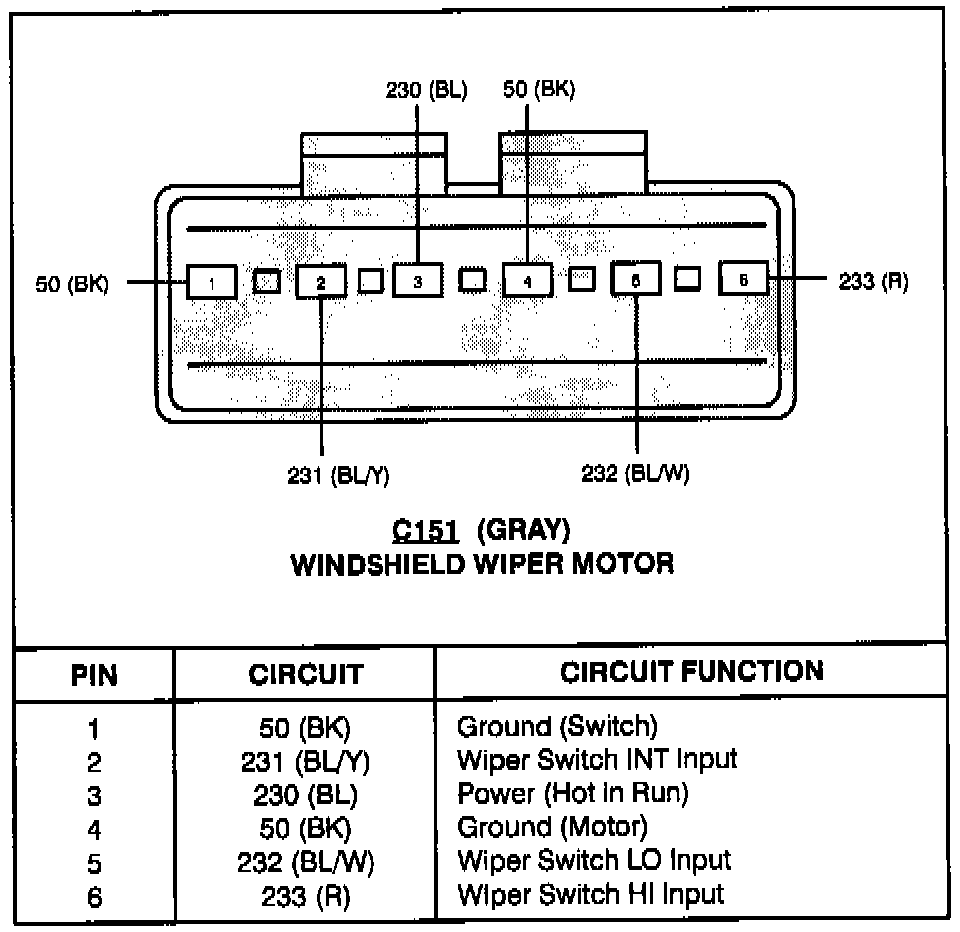 230 (BL)
50 (BK)

50 (BK)
1
2
3
4
5
6
233 (R)

231 (BL/Y)
232 (BL/W)

C151 (GRAY)
WINDSHIELD WIPER MOTOR

| PIN | CIRCUIT | CIRCUIT FUNCTION |
|---|---|---|
| 1 | 50 (BK) | Ground (Switch) |
| 2 | 231 (BL/Y) | Wiper Switch INT Input |
| 3 | 230 (BL) | Power (Hot In Run) |
| 4 | 50 (BK) | Ground (Motor) |
| 5 | 232 (BL/W) | Wiper Switch LO Input |
| 6 | 233 (R) | Wiper Switch HI Input |